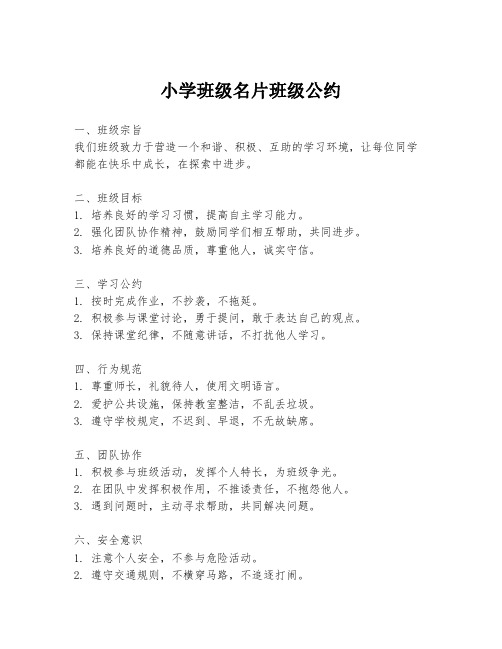 小学班级名片班级公约

一、班级宗旨
我们班级致力于营造一个和谐、积极、互助的学习环境，让每位同学都能在快乐中成长，在探索中进步。

二、班级目标
1. 培养良好的学习习惯，提高自主学习能力。
2. 强化团队协作精神，鼓励同学们相互帮助，共同进步。
3. 培养良好的道德品质，尊重他人，诚实守信。

三、学习公约
1. 按时完成作业，不抄袭，不拖延。
2. 积极参与课堂讨论，勇于提问，敢于表达自己的观点。
3. 保持课堂纪律，不随意讲话，不打扰他人学习。

四、行为规范
1. 尊重师长，礼貌待人，使用文明语言。
2. 爱护公共设施，保持教室整洁，不乱丢垃圾。
3. 遵守学校规定，不迟到、早退，不无故缺席。

五、团队协作
1. 积极参与班级活动，发挥个人特长，为班级争光。
2. 在团队中发挥积极作用，不推诿责任，不抱怨他人。
3. 遇到问题时，主动寻求帮助，共同解决问题。

六、安全意识
1. 注意个人安全，不参与危险活动。
2. 遵守交通规则，不横穿马路，不追逐打闹。